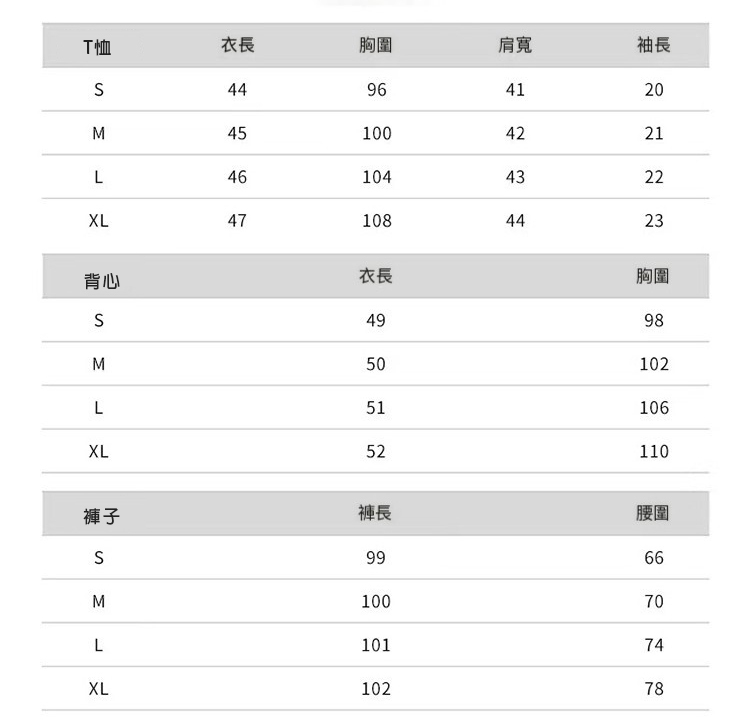 | T恤 | 衣長 | 胸圍 | 肩寬 | 袖長 |
|---|---|---|---|---|
| S | 44 | 96 | 41 | 20 |
| M | 45 | 100 | 42 | 21 |
| L | 46 | 104 | 43 | 22 |
| XL | 47 | 108 | 44 | 23 |

| 背心 | 衣長 | 胸圍 |
|---|---|---|
| S | 49 | 98 |
| M | 50 | 102 |
| L | 51 | 106 |
| XL | 52 | 110 |

| 褲子 | 褲長 | 腰圍 |
|---|---|---|
| S | 99 | 66 |
| M | 100 | 70 |
| L | 101 | 74 |
| XL | 102 | 78 |